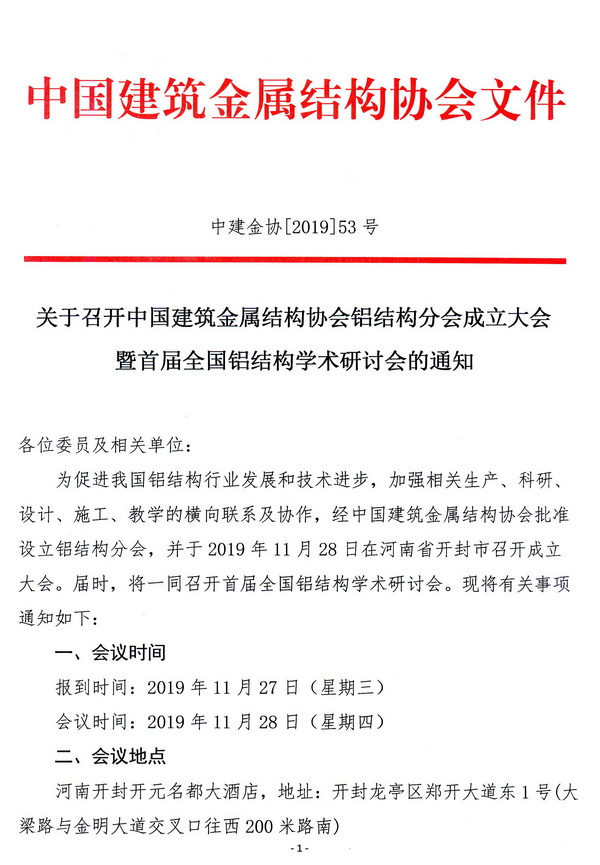 中国建筑金属结构协会文件

中建金协[2019]53 号

关于召开中国建筑金属结构协会铝结构分会成立大会暨首届全国铝结构学术研讨会的通知

各位委员及相关单位：

为促进我国铝结构行业发展和技术进步，加强相关生产、科研、设计、施工、教学的横向联系及协作，经中国建筑金属结构协会批准设立铝结构分会，并于 2019 年 11 月 28 日在河南省开封市召开成立大会。届时，将一同召开首届全国铝结构学术研讨会。现将有关事项通知如下：

一、会议时间

报到时间：2019 年 11 月 27 日（星期三）

会议时间：2019 年 11 月 28 日（星期四）

二、会议地点

河南开封开元名都大酒店，地址：开封龙亭区郑开大道东 1 号(大梁路与金明大道交叉口往西 200 米路南)

-1-